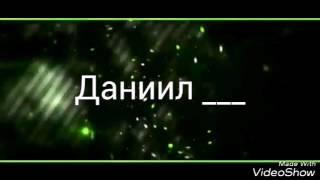 Даниил ___

Made With
VideoShow